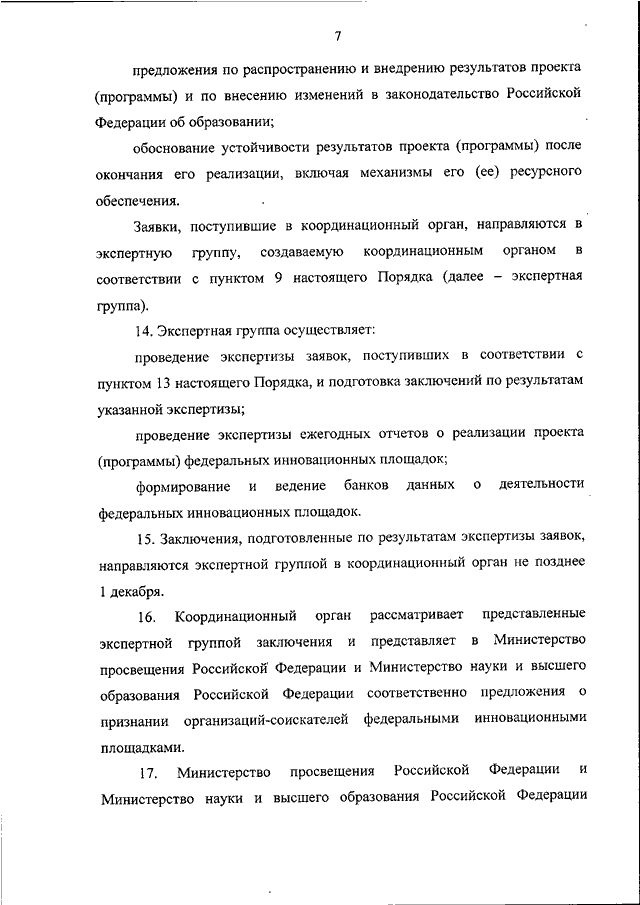 7

предложения по распространению и внедрению результатов проекта (программы) и по внесению изменений в законодательство Российской Федерации об образовании;

обоснование устойчивости результатов проекта (программы) после окончания его реализации, включая механизмы его (ее) ресурсного обеспечения.

Заявки, поступившие в координационный орган, направляются в экспертную группу, создаваемую координационным органом в соответствии с пунктом 9 настоящего Порядка (далее – экспертная группа).

14. Экспертная группа осуществляет:

проведение экспертизы заявок, поступивших в соответствии с пунктом 13 настоящего Порядка, и подготовка заключений по результатам указанной экспертизы;

проведение экспертизы ежегодных отчетов о реализации проекта (программы) федеральных инновационных площадок;

формирование и ведение банков данных о деятельности федеральных инновационных площадок.

15. Заключения, подготовленные по результатам экспертизы заявок, направляются экспертной группой в координационный орган не позднее 1 декабря.

16. Координационный орган рассматривает представленные экспертной группой заключения и представляет в Министерство просвещения Российской Федерации и Министерство науки и высшего образования Российской Федерации соответственно предложения о признании организаций-соискателей федеральными инновационными площадками.

17. Министерство просвещения Российской Федерации и Министерство науки и высшего образования Российской Федерации